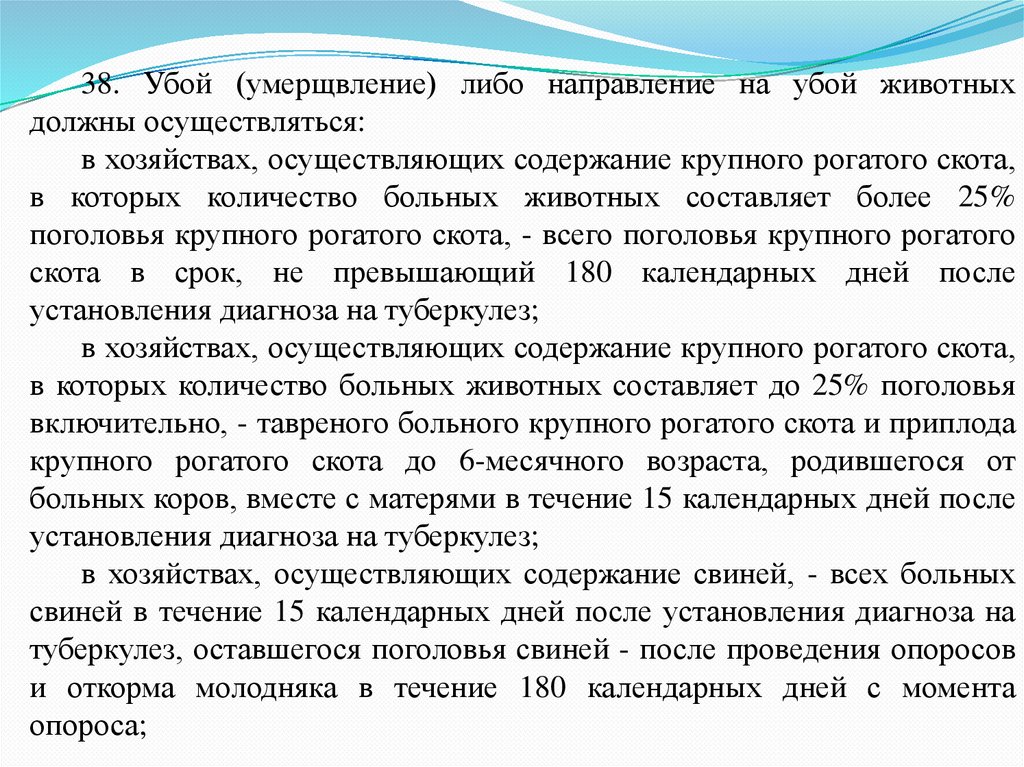 38. Убой (умерщвление) либо направление на убой животных должны осуществляться:

в хозяйствах, осуществляющих содержание крупного рогатого скота, в которых количество больных животных составляет более 25% поголовья крупного рогатого скота, - всего поголовья крупного рогатого скота в срок, не превышающий 180 календарных дней после установления диагноза на туберкулез;

в хозяйствах, осуществляющих содержание крупного рогатого скота, в которых количество больных животных составляет до 25% поголовья включительно, - тавреного больного крупного рогатого скота и приплода крупного рогатого скота до 6-месячного возраста, родившегося от больных коров, вместе с матерями в течение 15 календарных дней после установления диагноза на туберкулез;

в хозяйствах, осуществляющих содержание свиней, - всех больных свиней в течение 15 календарных дней после установления диагноза на туберкулез, оставшегося поголовья свиней - после проведения опоросов и откорма молодняка в течение 180 календарных дней с момента опороса;